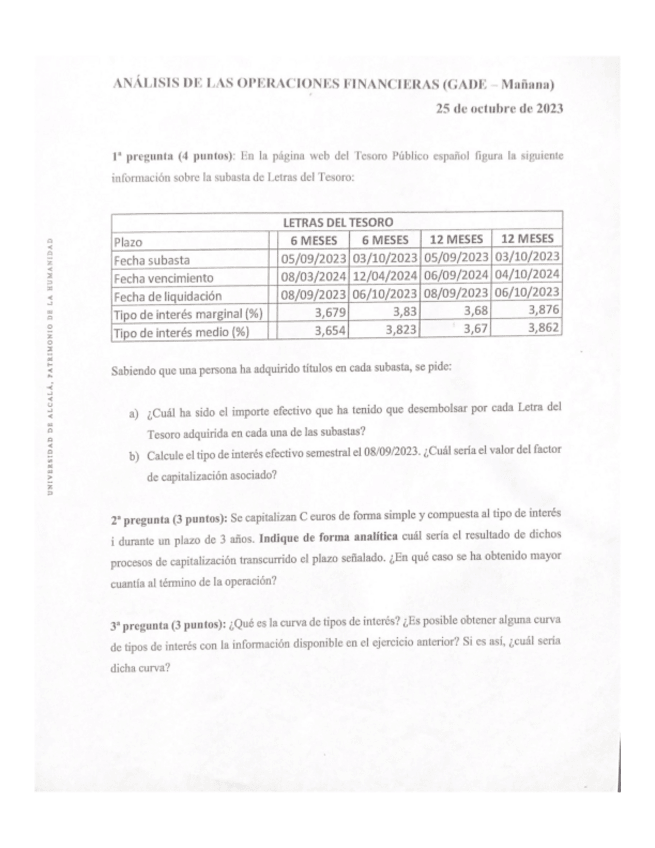 ANÁLISIS DE LAS OPERACIONES FINANCIERAS (GADE – Mañana)

25 de octubre de 2023

1ª pregunta (4 puntos): En la página web del Tesoro Público español figura la siguiente información sobre la subasta de Letras del Tesoro:

| LETRAS DEL TESORO | | | | |
|---|---|---|---|---|
| Plazo | 6 MESES | 6 MESES | 12 MESES | 12 MESES |
| Fecha subasta | 05/09/2023 | 03/10/2023 | 05/09/2023 | 03/10/2023 |
| Fecha vencimiento | 08/03/2024 | 12/04/2024 | 06/09/2024 | 04/10/2024 |
| Fecha de liquidación | 08/09/2023 | 06/10/2023 | 08/09/2023 | 06/10/2023 |
| Tipo de interés marginal (%) | 3,679 | 3,83 | 3,68 | 3,876 |
| Tipo de interés medio (%) | 3,654 | 3,823 | 3,67 | 3,862 |

Sabiendo que una persona ha adquirido títulos en cada subasta, se pide:

a) ¿Cuál ha sido el importe efectivo que ha tenido que desembolsar por cada Letra del Tesoro adquirida en cada una de las subastas?

b) Calcule el tipo de interés efectivo semestral el 08/09/2023. ¿Cuál sería el valor del factor de capitalización asociado?

2ª pregunta (3 puntos): Se capitalizan C euros de forma simple y compuesta al tipo de interés i durante un plazo de 3 años. Indique de forma analítica cuál sería el resultado de dichos procesos de capitalización transcurrido el plazo señalado. ¿En qué caso se ha obtenido mayor cuantía al término de la operación?

3ª pregunta (3 puntos): ¿Qué es la curva de tipos de interés? ¿Es posible obtener alguna curva de tipos de interés con la información disponible en el ejercicio anterior? Si es así, ¿cuál sería dicha curva?

UNIVERSIDAD DE ALCALÁ, PATRIMONIO DE LA HUMANIDAD